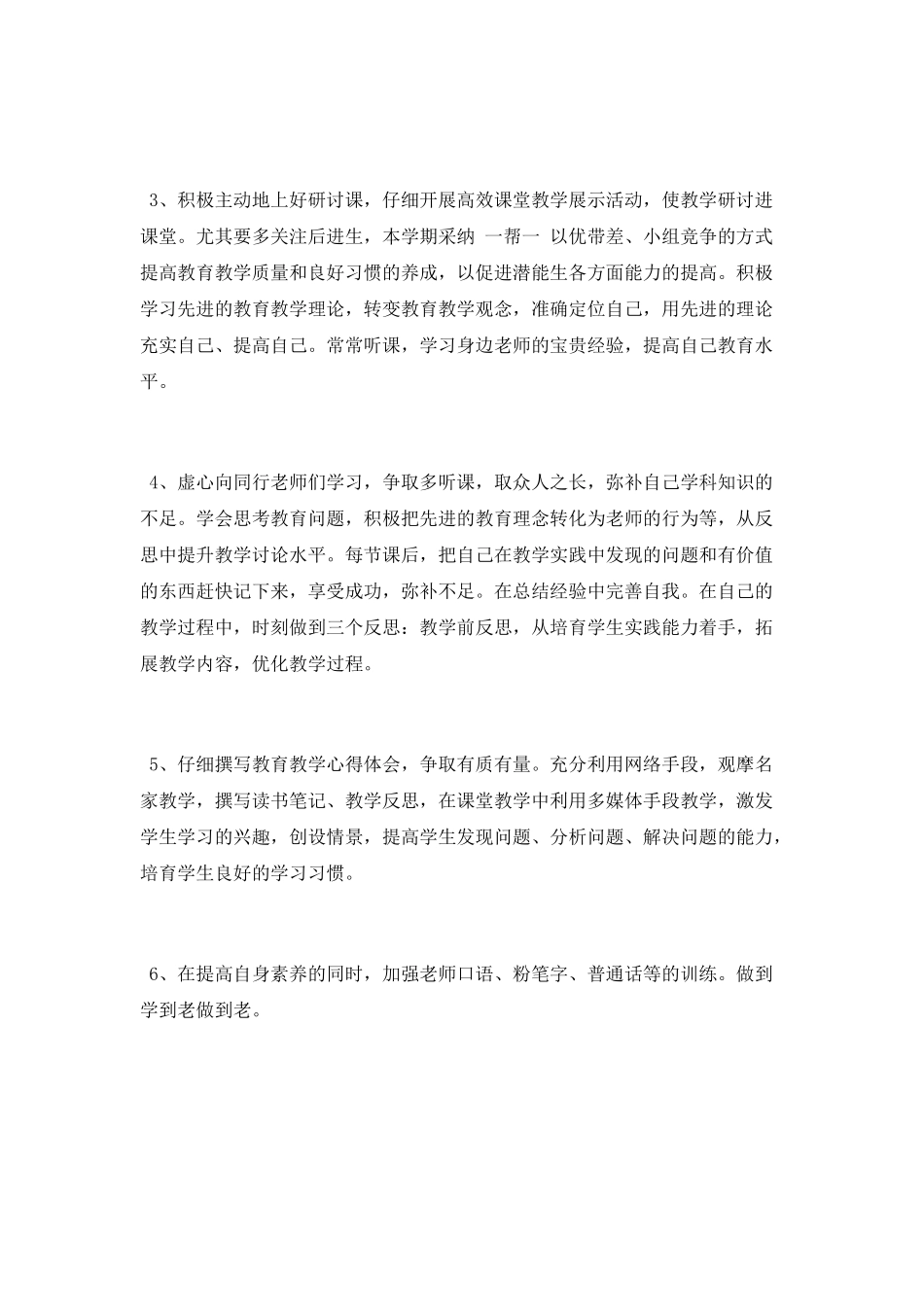 3、积极主动地上好研讨课，仔细开展高效课堂教学展示活动，使教学研讨进课堂。尤其要多关注后进生，本学期采纳 一帮一 以优带差、小组竞争的方式提高教育教学质量和良好习惯的养成，以促进潜能生各方面能力的提高。积极学习先进的教育教学理论，转变教育教学观念，准确定位自己，用先进的理论充实自己、提高自己。常常听课，学习身边老师的宝贵经验，提高自己教育水平。

4、虚心向同行老师们学习，争取多听课，取众人之长，弥补自己学科知识的不足。学会思考教育问题，积极把先进的教育理念转化为老师的行为等，从反思中提升教学讨论水平。每节课后，把自己在教学实践中发现的问题和有价值的东西赶快记下来，享受成功，弥补不足。在总结经验中完善自我。在自己的教学过程中，时刻做到三个反思：教学前反思，从培育学生实践能力着手，拓展教学内容，优化教学过程。

5、仔细撰写教育教学心得体会，争取有质有量。充分利用网络手段，观摩名家教学，撰写读书笔记、教学反思，在课堂教学中利用多媒体手段教学，激发学生学习的兴趣，创设情景，提高学生发现问题、分析问题、解决问题的能力，培育学生良好的学习习惯。

6、在提高自身素养的同时，加强老师口语、粉笔字、普通话等的训练。做到学到老做到老。